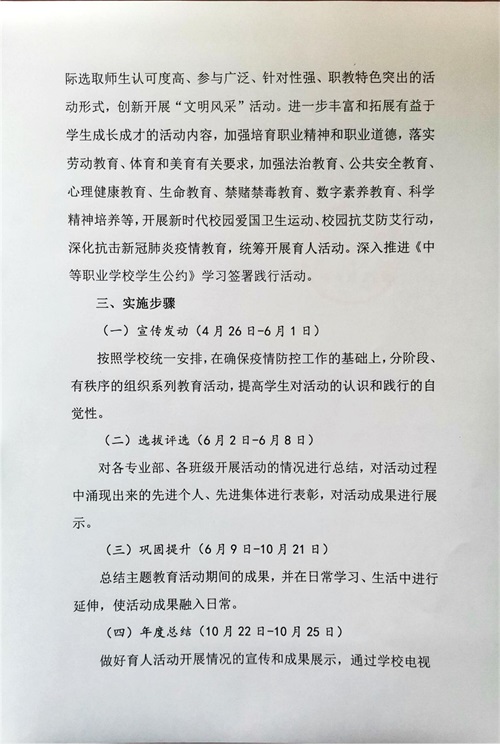 际选取师生认可度高、参与广泛、针对性强、职教特色突出的活动形式，创新开展“文明风采”活动。进一步丰富和拓展有益于学生成长成才的活动内容，加强培育职业精神和职业道德，落实劳动教育、体育和美育有关要求，加强法治教育、公共安全教育、心理健康教育、生命教育、禁赌禁毒教育、数字素养教育、科学精神培养等，开展新时代校园爱国卫生运动、校园抗艾防艾行动，深化抗击新冠肺炎疫情教育，统筹开展育人活动。深入推进《中等职业学校学生公约》学习签署践行活动。

三、实施步骤

（一）宣传发动（4月26日-6月1日）

按照学校统一安排，在确保疫情防控工作的基础上，分阶段、有秩序的组织系列教育活动，提高学生对活动的认识和践行的自觉性。

（二）选拔评选（6月2日-6月8日）

对各专业部、各班级开展活动的情况进行总结，对活动过程中涌现出来的先进个人、先进集体进行表彰，对活动成果进行展示。

（三）巩固提升（6月9日-10月21日）

总结主题教育活动期间的成果，并在日常学习、生活中进行延伸，使活动成果融入日常。

（四）年度总结（10月22日-10月25日）

做好育人活动开展情况的宣传和成果展示，通过学校电视